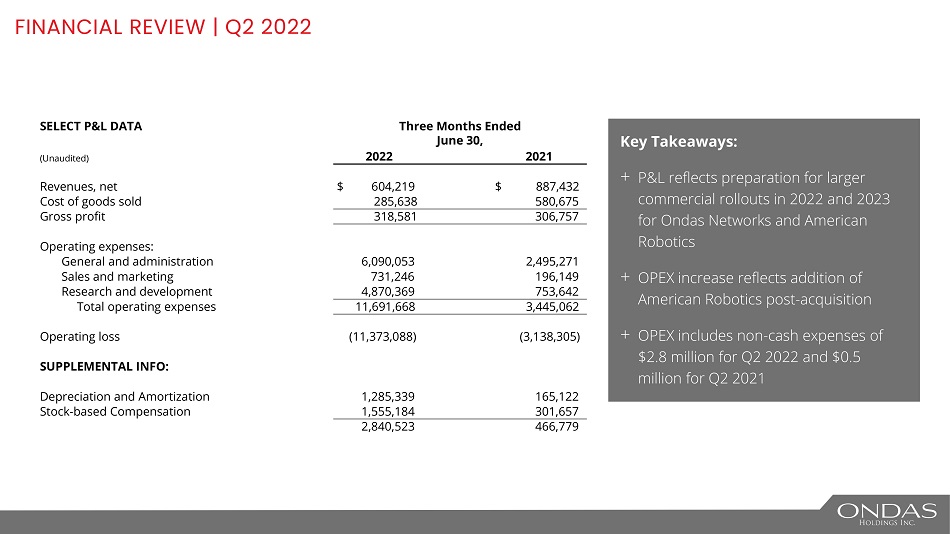 FINANCIAL REVIEW | Q2 2022

| SELECT P&L DATA | Three Months Ended June 30, | |
|---|---|---|
| (Unaudited) | 2022 | 2021 |
| Revenues, net | $ 604,219 | $ 887,432 |
| Cost of goods sold | 285,638 | 580,675 |
| Gross profit | 318,581 | 306,757 |
| Operating expenses: | | |
| General and administration | 6,090,053 | 2,495,271 |
| Sales and marketing | 731,246 | 196,149 |
| Research and development | 4,870,369 | 753,642 |
| Total operating expenses | 11,691,668 | 3,445,062 |
| Operating loss | (11,373,088) | (3,138,305) |
| SUPPLEMENTAL INFO: | | |
| Depreciation and Amortization | 1,285,339 | 165,122 |
| Stock-based Compensation | 1,555,184 | 301,657 |
| | 2,840,523 | 466,779 |

Key Takeaways:

+ P&L reflects preparation for larger commercial rollouts in 2022 and 2023 for Ondas Networks and American Robotics

+ OPEX increase reflects addition of American Robotics post-acquisition

+ OPEX includes non-cash expenses of $2.8 million for Q2 2022 and $0.5 million for Q2 2021

ONDAS HOLDINGS INC.